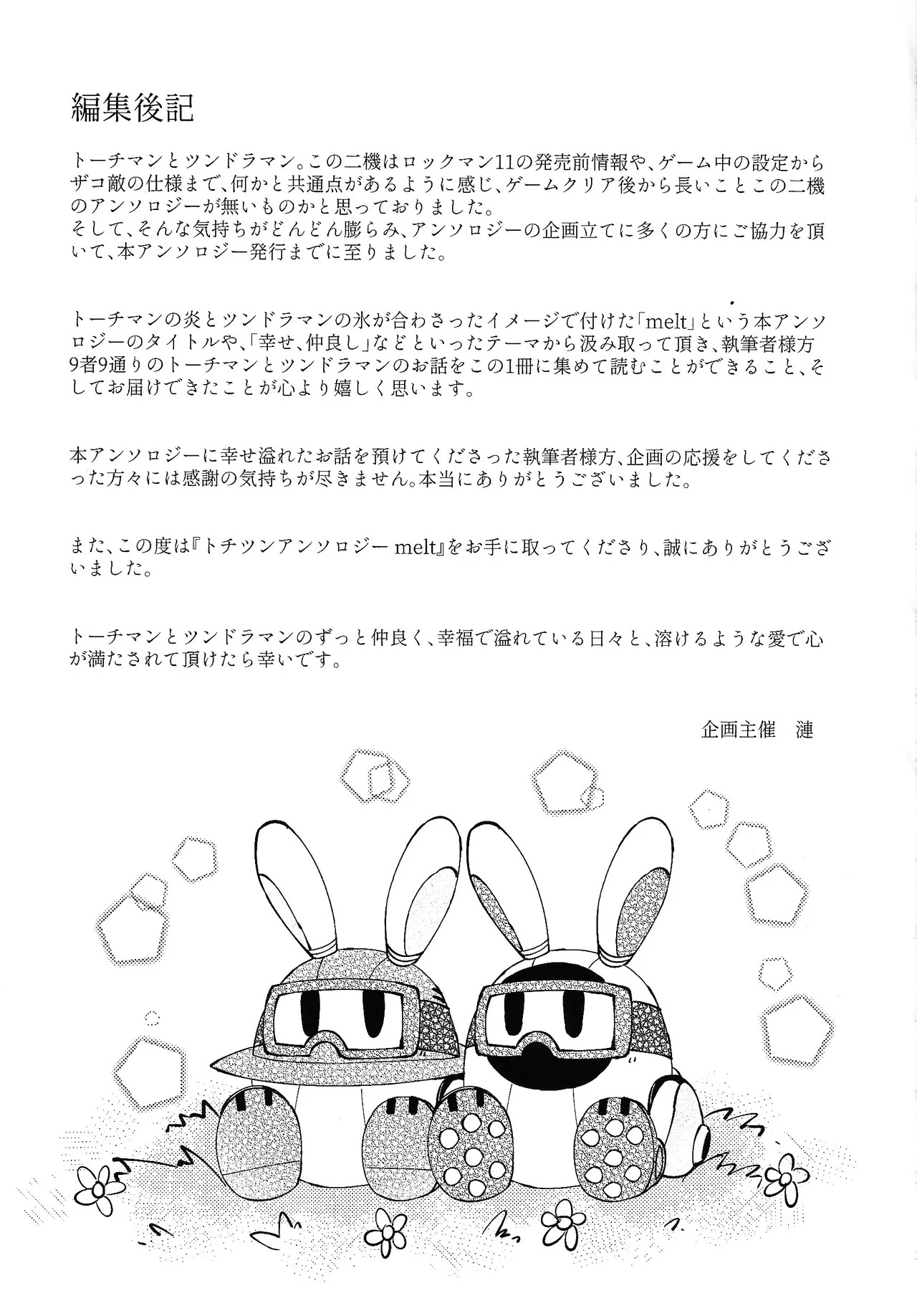 編集後記

トーチマンとツンドラマン。この二機はロックマン11の発売前情報や、ゲーム中の設定からザコ敵の仕様まで、何かと共通点があるように感じ、ゲームクリア後から長いことこの二機のアンソロジーが無いものかと思っておりました。
そして、そんな気持ちがどんどん膨らみ、アンソロジーの企画立てに多くの方にご協力を頂いて、本アンソロジー発行までに至りました。

トーチマンの炎とツンドラマンの氷が合わさったイメージで付けた「melt」という本アンソロジーのタイトルや、「幸せ、仲良し」などといったテーマから汲み取って頂き、執筆者様方9者9通りのトーチマンとツンドラマンのお話をこの1冊に集めて読むことができること、そしてお届けできたことが心より嬉しく思います。

本アンソロジーに幸せ溢れたお話を預けてくださった執筆者様方、企画の応援をしてくださった方々には感謝の気持ちが尽きません。本当にありがとうございました。

また、この度は『トチツンアンソロジー melt』をお手に取ってくださり、誠にありがとうございました。

トーチマンとツンドラマンのずっと仲良く、幸福で溢れている日々と、溶けるような愛で心が満たされて頂けたら幸いです。

企画主催 漣